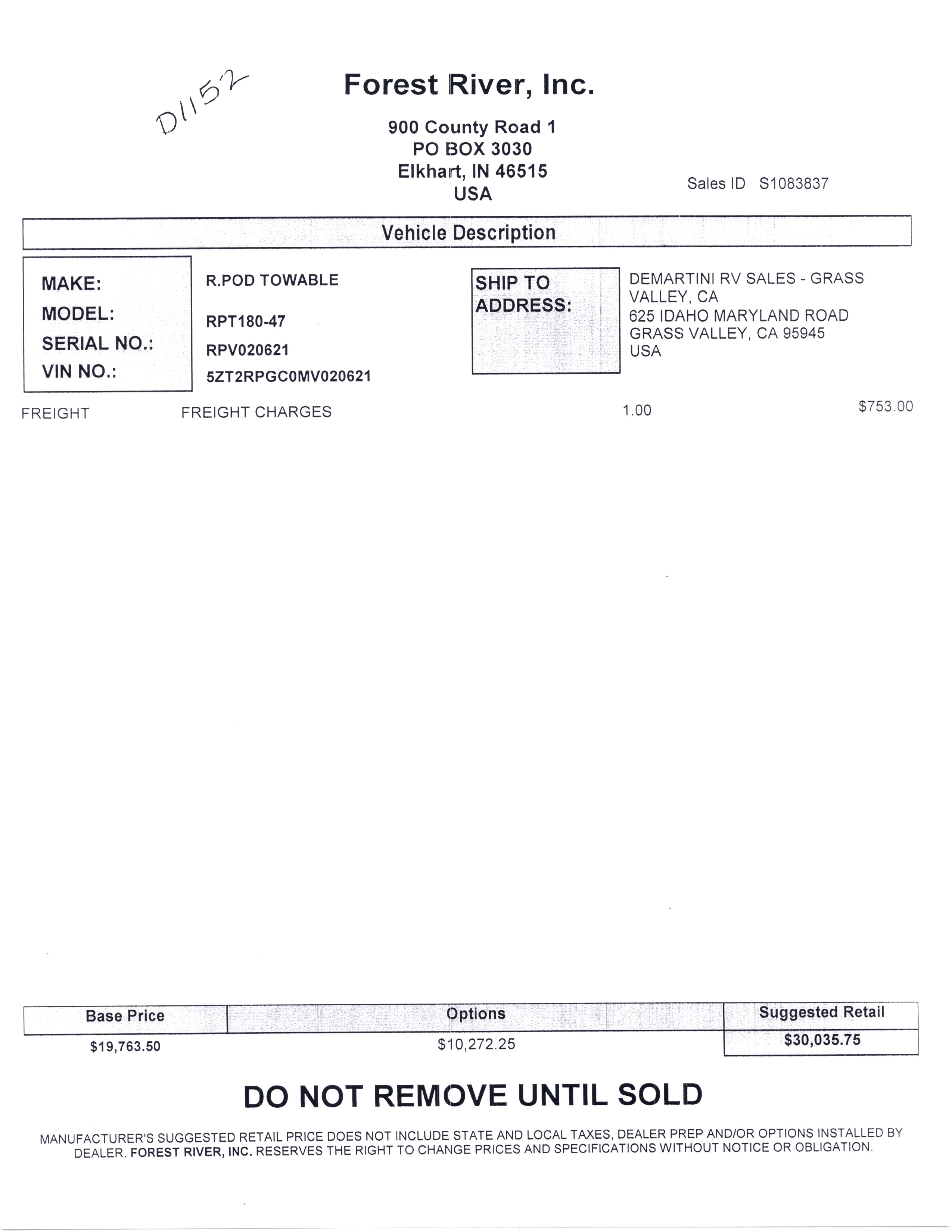 D1152

Forest River, Inc.

900 County Road 1
PO BOX 3030
Elkhart, IN 46515
USA

Sales ID S1083837

Vehicle Description

MAKE: R.POD TOWABLE
MODEL: RPT180-47
SERIAL NO.: RPV020621
VIN NO.: 5ZT2RPGC0MV020621

SHIP TO ADDRESS: DEMARTINI RV SALES - GRASS VALLEY, CA
625 IDAHO MARYLAND ROAD
GRASS VALLEY, CA 95945
USA

FREIGHT FREIGHT CHARGES 1.00 $753.00

| Base Price | Options | Suggested Retail |
|---|---|---|
| $19,763.50 | $10,272.25 | $30,035.75 |

DO NOT REMOVE UNTIL SOLD

MANUFACTURER'S SUGGESTED RETAIL PRICE DOES NOT INCLUDE STATE AND LOCAL TAXES, DEALER PREP AND/OR OPTIONS INSTALLED BY DEALER. FOREST RIVER, INC. RESERVES THE RIGHT TO CHANGE PRICES AND SPECIFICATIONS WITHOUT NOTICE OR OBLIGATION.